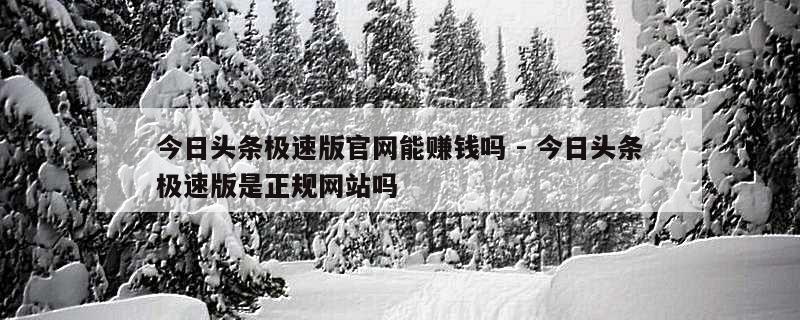 今日头条极速版官网能赚钱吗 - 今日头条极速版是正规网站吗